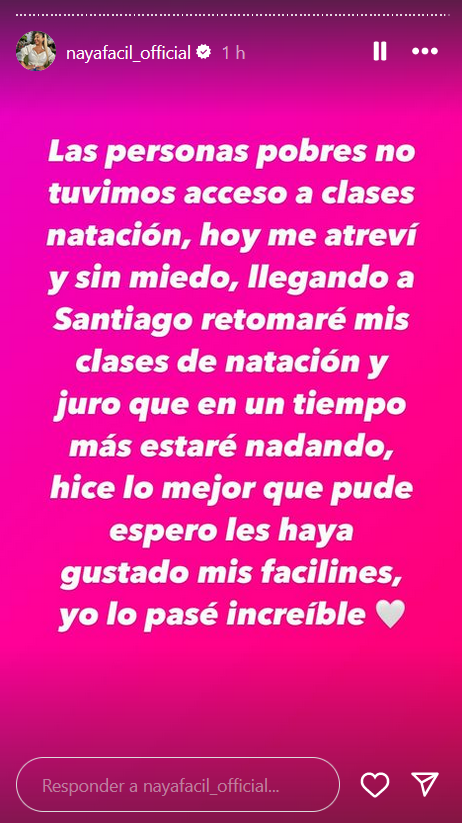 nayafacil_official 1 h

Las personas pobres no tuvimos acceso a clases natación, hoy me atreví y sin miedo, llegando a Santiago retomaré mis clases de natación y juro que en un tiempo más estaré nadando, hice lo mejor que pude espero les haya gustado mis facilines, yo lo pasé increíble 🤍

Responder a nayafacil_official...